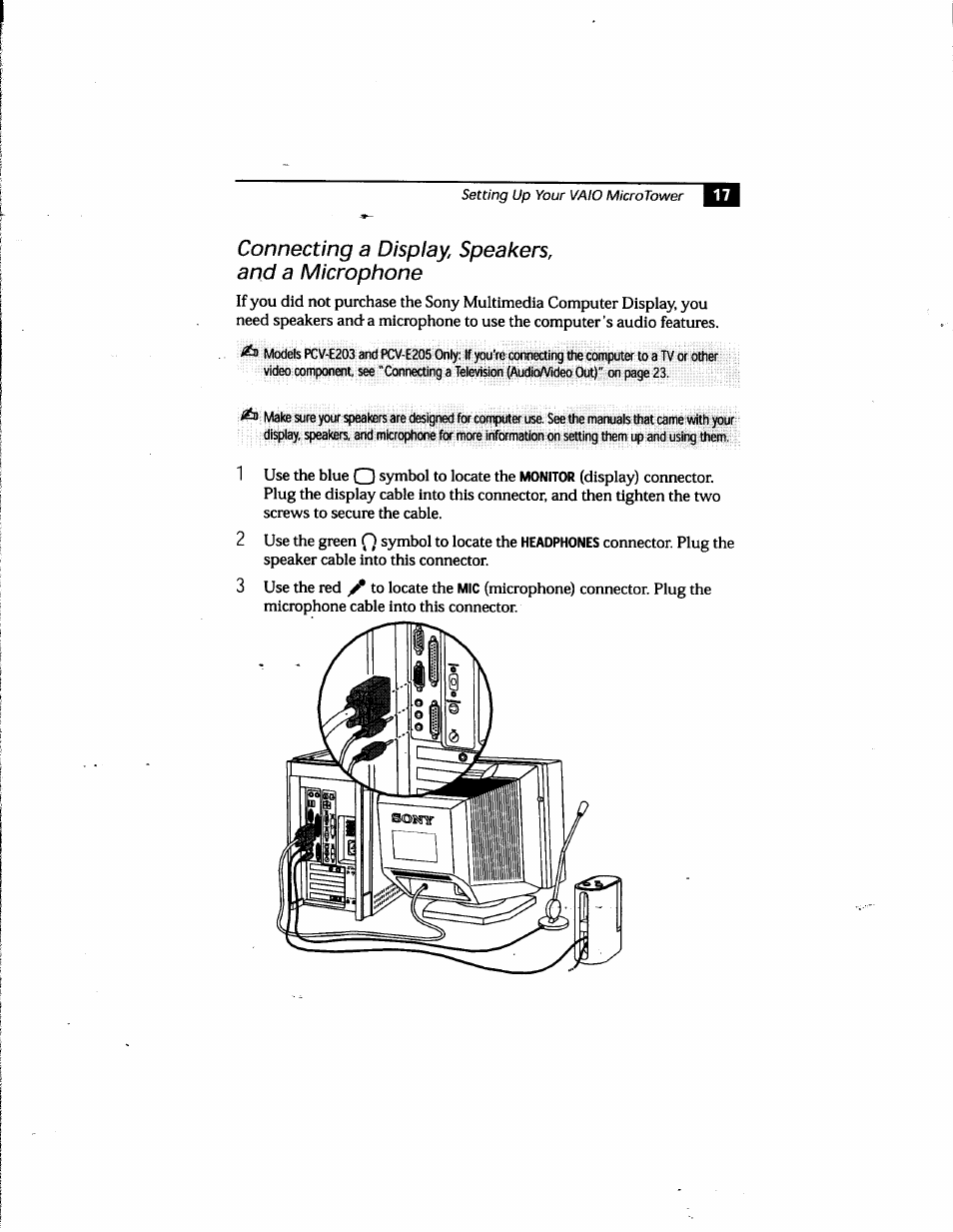 Setting Up Your VAIO MicroTower 17

Connecting a Display, Speakers, and a Microphone

If you did not purchase the Sony Multimedia Computer Display, you need speakers and a microphone to use the computer's audio features.

Models PCV-E203 and PCV-E205 Only: If you're connecting the computer to a TV or other video component, see "Connecting a Television (Audio/Video Out)" on page 23.

Make sure your speakers are designed for computer use. See the manuals that came with your display, speakers, and microphone for more information on setting them up and using them.

1 Use the blue symbol to locate the MONITOR (display) connector. Plug the display cable into this connector, and then tighten the two screws to secure the cable.

2 Use the green symbol to locate the HEADPHONES connector. Plug the speaker cable into this connector.

3 Use the red to locate the MIC (microphone) connector. Plug the microphone cable into this connector.

SONY